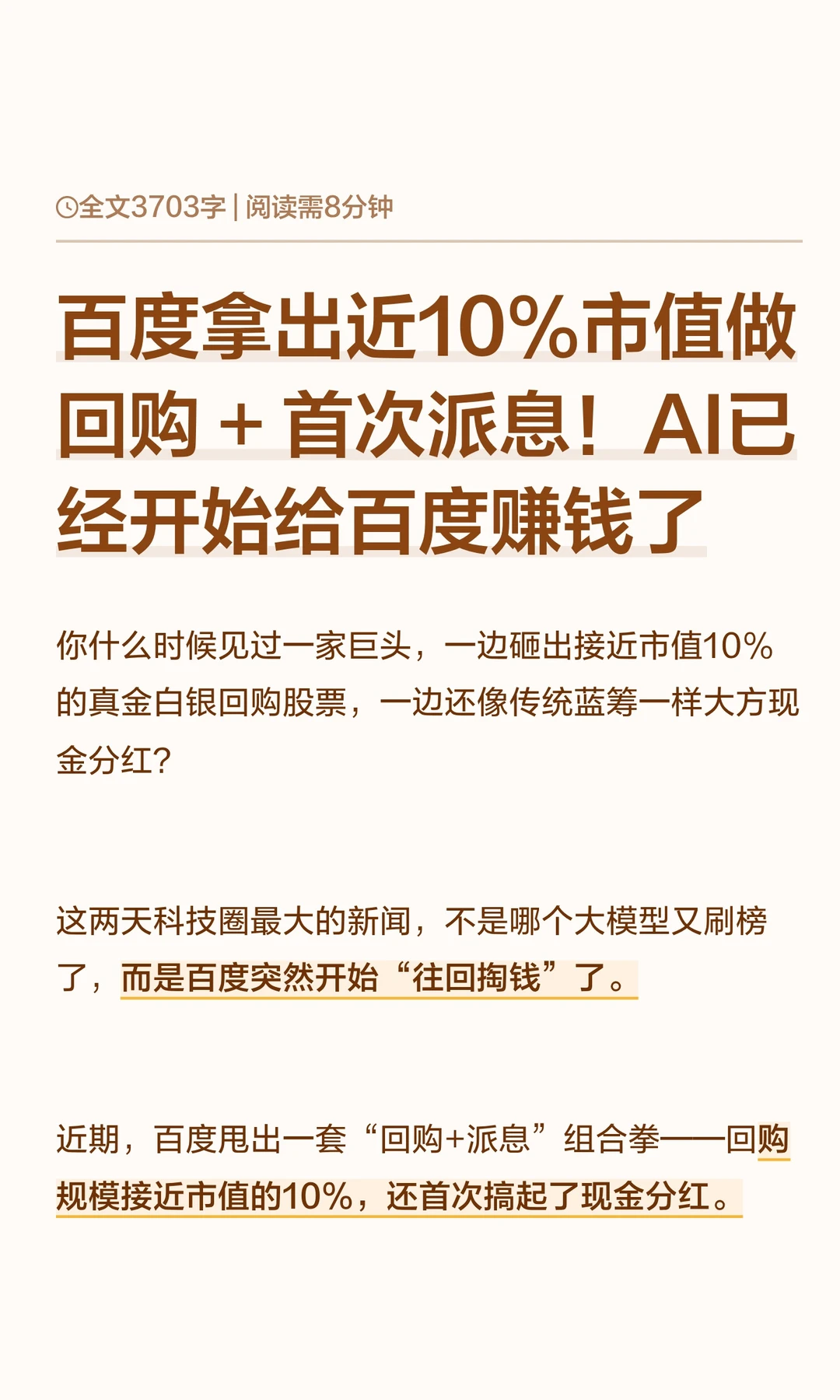 全文3703字 | 阅读需8分钟

百度拿出近10%市值做回购 + 首次派息！AI已经开始给百度赚钱了

你什么时候见过一家巨头，一边砸出接近市值10%的真金白银回购股票，一边还像传统蓝筹一样大方现金分红？

这两天科技圈最大的新闻，不是哪个大模型又刷榜了，而是百度突然开始“往回掏钱”了。

近期，百度甩出一套“回购+派息”组合拳——回购规模接近市值的10%，还首次搞起了现金分红。